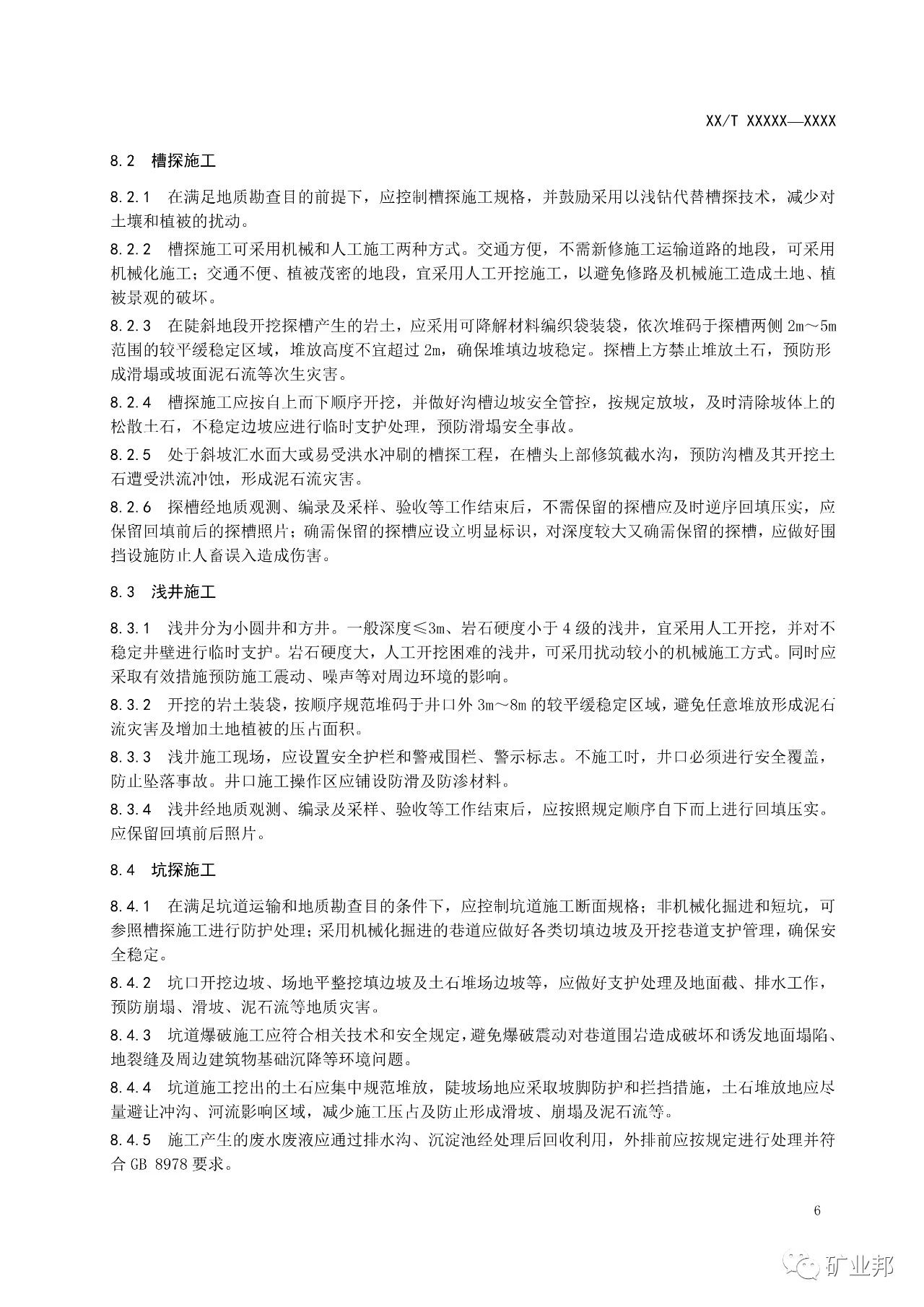 XX/T XXXXX—XXXX

8.2 槽探施工

8.2.1 在满足地质勘查目的前提下，应控制槽探施工规格，并鼓励采用以浅钻代替槽探技术，减少对土壤和植被的扰动。

8.2.2 槽探施工可采用机械和人工施工两种方式。交通方便，不需新修施工运输道路的地段，可采用机械化施工；交通不便、植被茂密的地段，宜采用人工开挖施工，以避免修路及机械施工造成土地、植被景观的破坏。

8.2.3 在陡斜地段开挖探槽产生的岩土，应采用可降解材料编织袋装袋，依次堆码于探槽两侧 2m～5m 范围的较平缓稳定区域，堆放高度不宜超过 2m，确保堆填边坡稳定。探槽上方禁止堆放土石，预防形成滑塌或坡面泥石流等次生灾害。

8.2.4 槽探施工应按自上而下顺序开挖，并做好沟槽边坡安全管控，按规定放坡，及时清除坡体上的松散土石，不稳定边坡应进行临时支护处理，预防滑塌安全事故。

8.2.5 处于斜坡汇水面大或易受洪水冲刷的槽探工程，在槽头上部修筑截水沟，预防沟槽及其开挖土石遭受洪流冲蚀，形成泥石流灾害。

8.2.6 探槽经地质观测、编录及采样、验收等工作结束后，不需保留的探槽应及时逆序回填压实，应保留回填前后的探槽照片；确需保留的探槽应设立明显标识，对深度较大又确需保留的探槽，应做好围挡设施防止人畜误入造成伤害。

8.3 浅井施工

8.3.1 浅井分为小圆井和方井。一般深度≤3m、岩石硬度小于 4 级的浅井，宜采用人工开挖，并对不稳定井壁进行临时支护。岩石硬度大，人工开挖困难的浅井，可采用扰动较小的机械施工方式。同时应采取有效措施预防施工震动、噪声等对周边环境的影响。

8.3.2 开挖的岩土装袋，按顺序规范堆码于井口外 3m～8m 的较平缓稳定区域，避免任意堆放形成泥石流灾害及增加土地植被的压占面积。

8.3.3 浅井施工现场，应设置安全护栏和警戒围栏、警示标志。不施工时，井口必须进行安全覆盖，防止坠落事故。井口施工操作区应铺设防滑及防渗材料。

8.3.4 浅井经地质观测、编录及采样、验收等工作结束后，应按照规定顺序自下而上进行回填压实。应保留回填前后照片。

8.4 坑探施工

8.4.1 在满足坑道运输和地质勘查目的条件下，应控制坑道施工断面规格；非机械化掘进和短坑，可参照槽探施工进行防护处理；采用机械化掘进的巷道应做好各类切填边坡及开挖巷道支护管理，确保安全稳定。

8.4.2 坑口开挖边坡、场地平整挖填边坡及土石堆场边坡等，应做好支护处理及地面截、排水工作，预防崩塌、滑坡、泥石流等地质灾害。

8.4.3 坑道爆破施工应符合相关技术和安全规定，避免爆破震动对巷道围岩造成破坏和诱发地面塌陷、地裂缝及周边建筑物基础沉降等环境问题。

8.4.4 坑道施工挖出的土石应集中规范堆放，陡坡场地应采取坡脚防护和拦挡措施，土石堆放地应尽量避让冲沟、河流影响区域，减少施工压占及防止形成滑坡、崩塌及泥石流等。

8.4.5 施工产生的废水废液应通过排水沟、沉淀池经处理后回收利用，外排前应按规定进行处理并符合 GB 8978 要求。

6

矿业邦